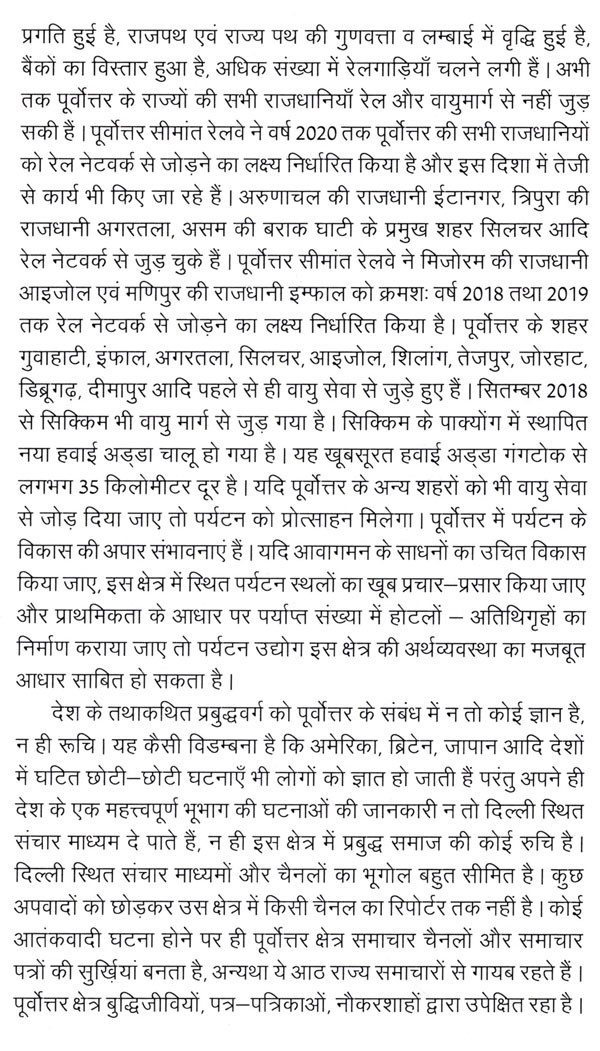 प्रगति हुई है, राजपथ एवं राज्य पथ की गुणवत्ता व लम्बाई में वृद्धि हुई है, बैंकों का विस्तार हुआ है, अधिक संख्या में रेलगाड़ियाँ चलने लगी हैं। अभी तक पूर्वोत्तर के राज्यों की सभी राजधानियाँ रेल और वायुमार्ग से नहीं जुड़ सकी हैं। पूर्वोत्तर सीमांत रेलवे ने वर्ष 2020 तक पूर्वोत्तर की सभी राजधानियों को रेल नेटवर्क से जोड़ने का लक्ष्य निर्धारित किया है और इस दिशा में तेजी से कार्य भी किए जा रहे हैं। अरुणाचल की राजधानी ईटानगर, त्रिपुरा की राजधानी अगरतला, असम की बराक घाटी के प्रमुख शहर सिलचर आदि रेल नेटवर्क से जुड़ चुके हैं। पूर्वोत्तर सीमांत रेलवे ने मिजोरम की राजधानी आइजोल एवं मणिपुर की राजधानी इम्फाल को क्रमशः वर्ष 2018 तथा 2019 तक रेल नेटवर्क से जोड़ने का लक्ष्य निर्धारित किया है। पूर्वोत्तर के शहर गुवाहाटी, इंफाल, अगरतला, सिलचर, आइजोल, शिलांग, तेजपुर, जोरहाट, डिब्रूगढ़, दीमापुर आदि पहले से ही वायु सेवा से जुड़े हुए हैं। सितम्बर 2018 से सिक्किम भी वायु मार्ग से जुड़ गया है। सिक्किम के पाक्योंग में स्थापित नया हवाई अड्डा चालू हो गया है। यह खूबसूरत हवाई अड्डा गंगटोक से लगभग 35 किलोमीटर दूर है। यदि पूर्वोत्तर के अन्य शहरों को भी वायु सेवा से जोड़ दिया जाए तो पर्यटन को प्रोत्साहन मिलेगा। पूर्वोत्तर में पर्यटन के विकास की अपार संभावनाएं हैं। यदि आवागमन के साधनों का उचित विकास किया जाए, इस क्षेत्र में स्थित पर्यटन स्थलों का खूब प्रचार–प्रसार किया जाए और प्राथमिकता के आधार पर पर्याप्त संख्या में होटलों – अतिथिगृहों का निर्माण कराया जाए तो पर्यटन उद्योग इस क्षेत्र की अर्थव्यवस्था का मजबूत आधार साबित हो सकता है।

देश के तथाकथित प्रबुद्धवर्ग को पूर्वोत्तर के संबंध में न तो कोई ज्ञान है, न ही रूचि। यह कैसी विडम्बना है कि अमेरिका, ब्रिटेन, जापान आदि देशों में घटित छोटी–छोटी घटनाएँ भी लोगों को ज्ञात हो जाती हैं परंतु अपने ही देश के एक महत्त्वपूर्ण भूभाग की घटनाओं की जानकारी न तो दिल्ली स्थित संचार माध्यम दे पाते हैं, न ही इस क्षेत्र में प्रबुद्ध समाज की कोई रुचि है। दिल्ली स्थित संचार माध्यमों और चैनलों का भूगोल बहुत सीमित है। कुछ अपवादों को छोड़कर उस क्षेत्र में किसी चैनल का रिपोर्टर तक नहीं है। कोई आतंकवादी घटना होने पर ही पूर्वोत्तर क्षेत्र समाचार चैनलों और समाचार पत्रों की सुर्खियां बनता है, अन्यथा ये आठ राज्य समाचारों से गायब रहते हैं। पूर्वोत्तर क्षेत्र बुद्धिजीवियों, पत्र–पत्रिकाओं, नौकरशाहों द्वारा उपेक्षित रहा है।